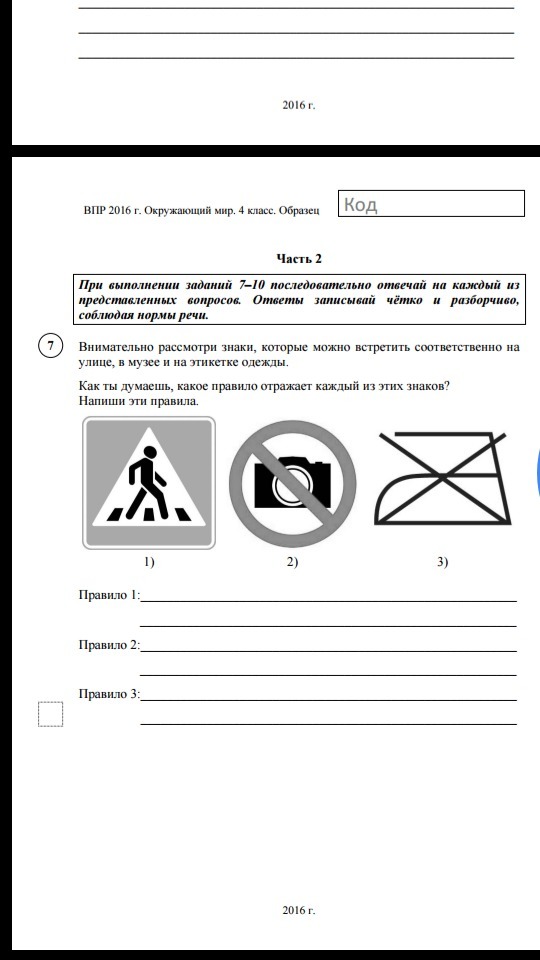 2016 г.

ВПР 2016 г. Окружающий мир. 4 класс. Образец

Код

Часть 2

При выполнении заданий 7–10 последовательно отвечай на каждый из представленных вопросов. Ответы записывай чётко и разборчиво, соблюдая нормы речи.

7 Внимательно рассмотри знаки, которые можно встретить соответственно на улице, в музее и на этикетке одежды.

Как ты думаешь, какое правило отражает каждый из этих знаков? Напиши эти правила.

1) 2) 3)

Правило 1:

Правило 2:

Правило 3:

2016 г.